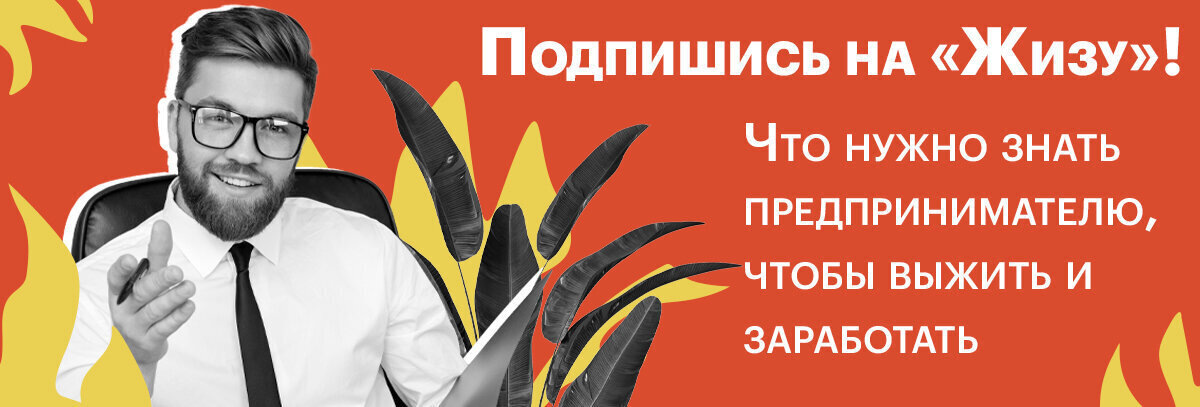 Подпишись на «Жизу»!

Что нужно знать предпринимателю, чтобы выжить и заработать